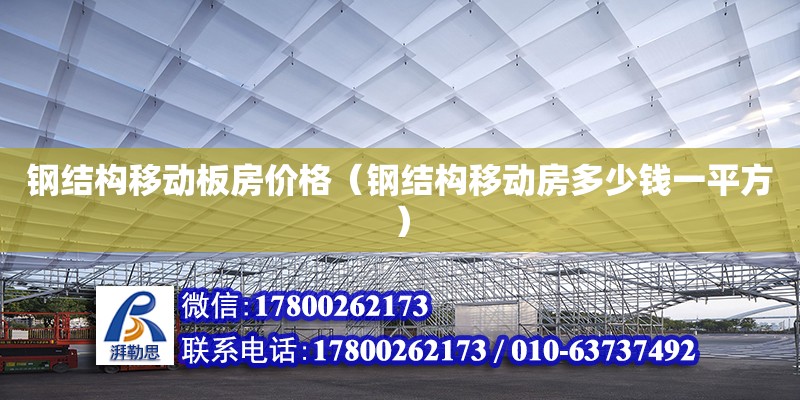 钢结构移动板房价格（钢结构移动房多少钱一平方）

湃勒思

微信:17800262173
联系电话:17800262173 / 010-63737492